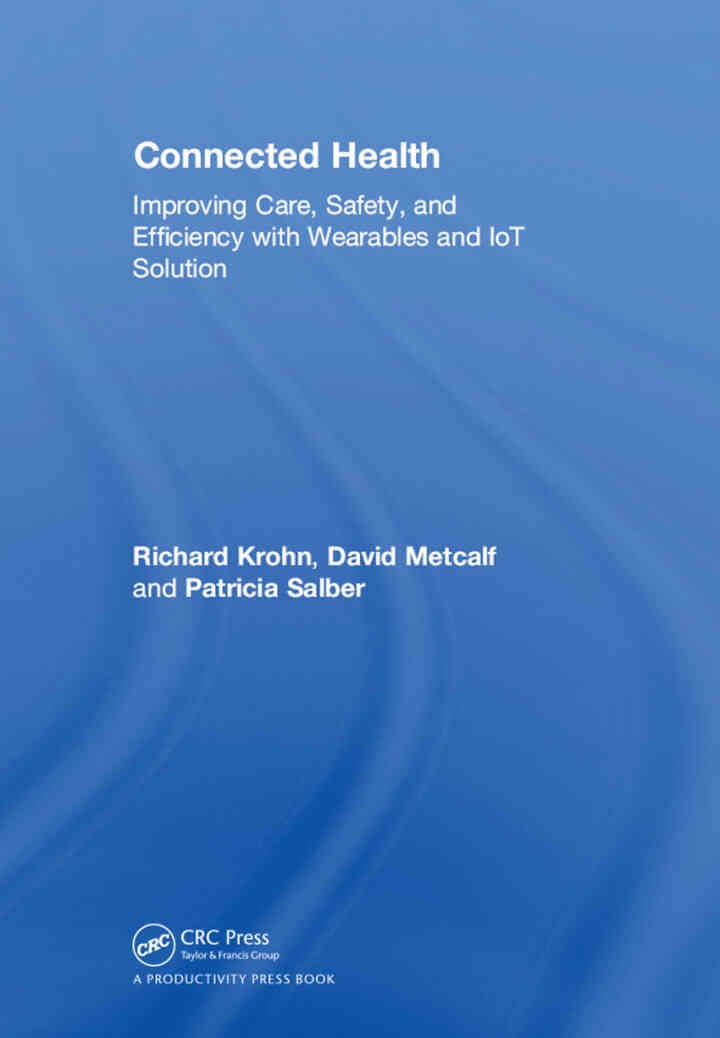 Connected Health

Improving Care, Safety, and Efficiency with Wearables and IoT Solution

Richard Krohn, David Metcalf and Patricia Salber

CRC

CRC Press
Taylor & Francis Group

A PRODUCTIVITY PRESS BOOK